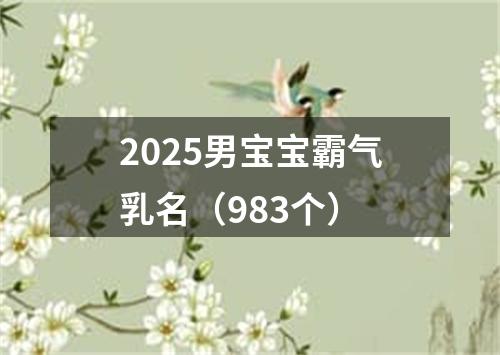 2025男宝宝霸气乳名（983个）